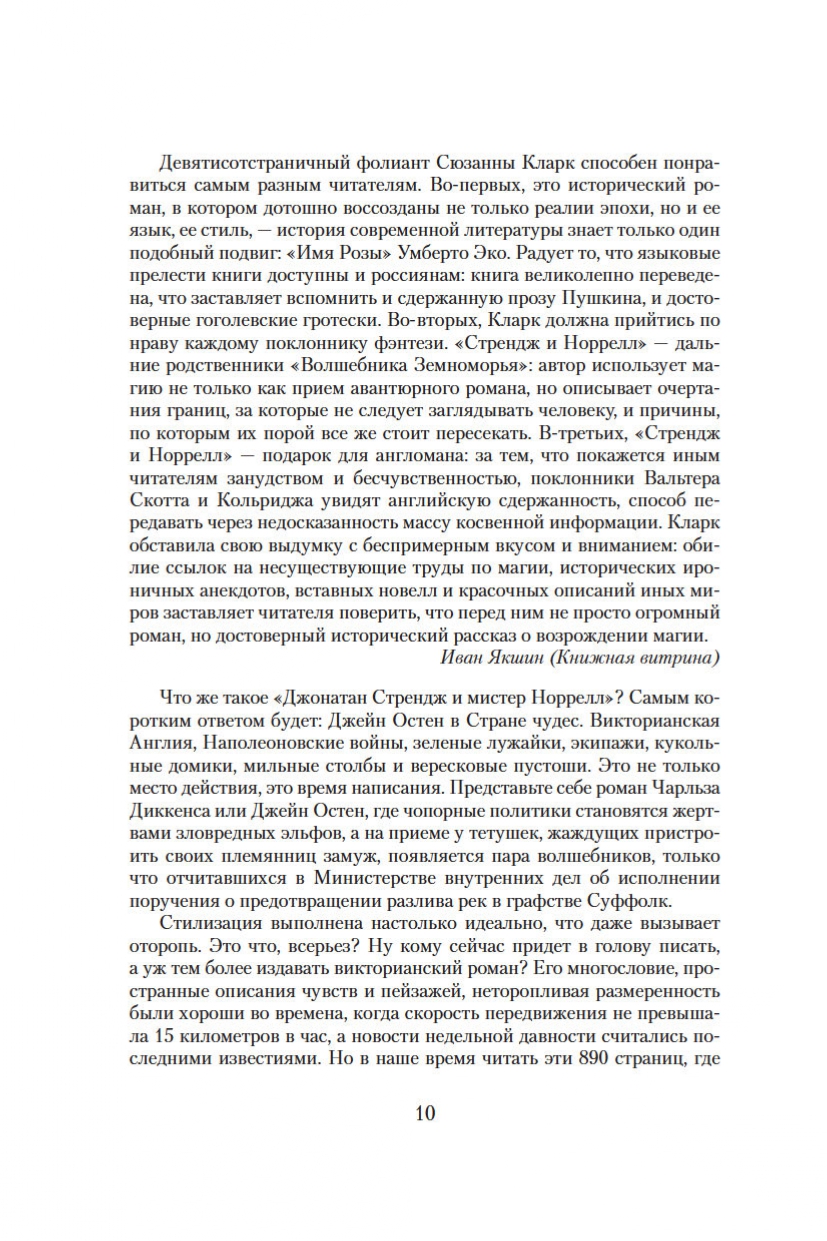 Девятисотстраничный фолиант Сюзанны Кларк способен понравиться самым разным читателям. Во-первых, это исторический роман, в котором дотошно воссозданы не только реалии эпохи, но и ее язык, ее стиль, — история современной литературы знает только один подобный подвиг: «Имя Розы» Умберто Эко. Радует то, что языковые прелести книги доступны и россиянам: книга великолепно переведена, что заставляет вспомнить и сдержанную прозу Пушкина, и достоверные гоголевские гротески. Во-вторых, Кларк должна прийтись по нраву каждому поклоннику фэнтези. «Стрендж и Норрелл» — дальние родственники «Волшебника Земноморья»: автор использует магию не только как прием авантюрного романа, но описывает очертания границ, за которые не следует заглядывать человеку, и причины, по которым их порой все же стоит пересекать. В-третьих, «Стрендж и Норрелл» — подарок для англомана: за тем, что покажется иным читателям занудством и бесчувственностью, поклонники Вальтера Скотта и Кольриджа увидят английскую сдержанность, способ передавать через недосказанность массу косвенной информации. Кларк обставила свою выдумку с беспримерным вкусом и вниманием: обилие ссылок на несуществующие труды по магии, исторических ироничных анекдотов, вставных новелл и красочных описаний иных миров заставляет читателя поверить, что перед ним не просто огромный роман, но достоверный исторический рассказ о возрождении магии.
Иван Якшин (Книжная витрина)

Что же такое «Джонатан Стрендж и мистер Норрелл»? Самым коротким ответом будет: Джейн Остен в Стране чудес. Викторианская Англия, Наполеоновские войны, зеленые лужайки, экипажи, кукольные домики, мильные столбы и вересковые пустоши. Это не только место действия, это время написания. Представьте себе роман Чарльза Диккенса или Джейн Остен, где чопорные политики становятся жертвами зловредных эльфов, а на приеме у тетушек, жаждущих пристроить своих племянниц замуж, появляется пара волшебников, только что отчитавшихся в Министерстве внутренних дел об исполнении поручения о предотвращении разлива рек в графстве Суффолк.

Стилизация выполнена настолько идеально, что даже вызывает оторопь. Это что, всерьез? Ну кому сейчас придет в голову писать, а уж тем более издавать викторианский роман? Его многословие, пространные описания чувств и пейзажей, неторопливая размеренность были хороши во времена, когда скорость передвижения не превышала 15 километров в час, а новости недельной давности считались последними известиями. Но в наше время читать эти 890 страниц, где

10